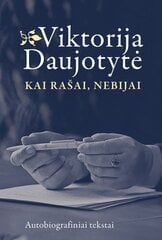 Viktorija Daujotytė

KAI RAŠAI, NEBIJAI

Autobiografiniai tekstai